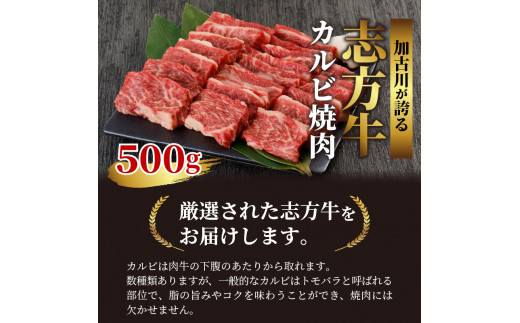 加古川が誇る

志方牛

カルビ焼肉

500g

厳選された志方牛をお届けします。

カルビは肉牛の下腹のあたりから取れます。数種類ありますが、一般的なカルビはトモバラと呼ばれる部位で、脂の旨みやコクを味わうことができ、焼肉には欠かせません。